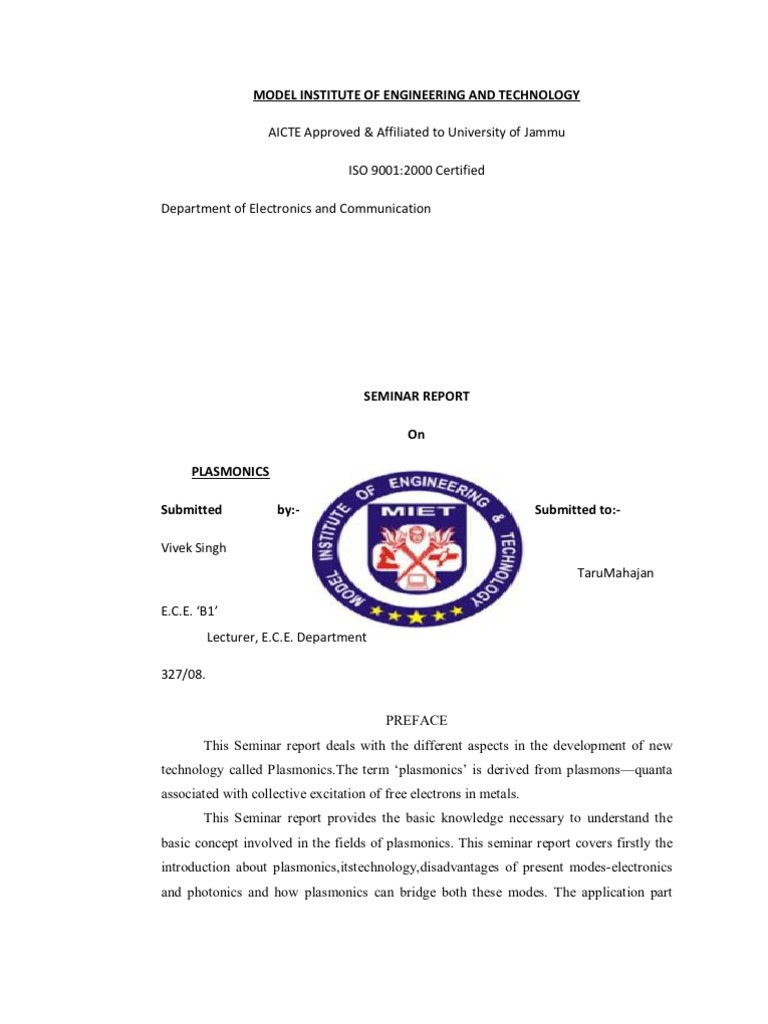 MODEL INSTITUTE OF ENGINEERING AND TECHNOLOGY

AICTE Approved & Affiliated to University of Jammu

ISO 9001:2000 Certified

Department of Electronics and Communication

SEMINAR REPORT

On

PLASMONICS

Submitted by:-

MODEL INSTITUTE OF ENGINEERING & TECHNOLOGY

MIET

Submitted to:-

Vivek Singh

TaruMahajan

E.C.E. 'B1'

Lecturer, E.C.E. Department

327/08.

PREFACE

This Seminar report deals with the different aspects in the development of new technology called Plasmonics.The term 'plasmonics' is derived from plasmons—quanta associated with collective excitation of free electrons in metals.

This Seminar report provides the basic knowledge necessary to understand the basic concept involved in the fields of plasmonics. This seminar report covers firstly the introduction about plasmonics,itstechnology,disadvantages of present modes-electronics and photonics and how plasmonics can bridge both these modes. The application part